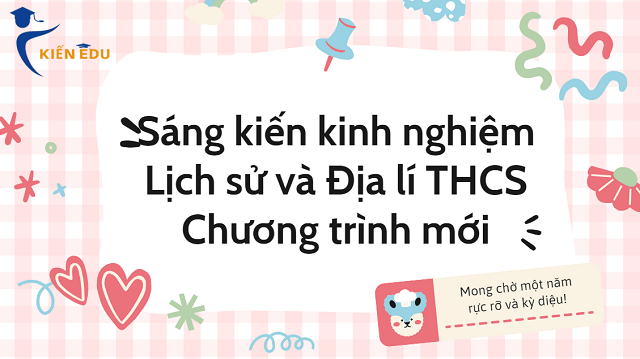 KIẾN EDU

Sáng kiến kinh nghiệm
Lịch sử và Địa lí THCS
Chương trình mới

Mong chờ một năm rực rỡ và kỳ diệu!